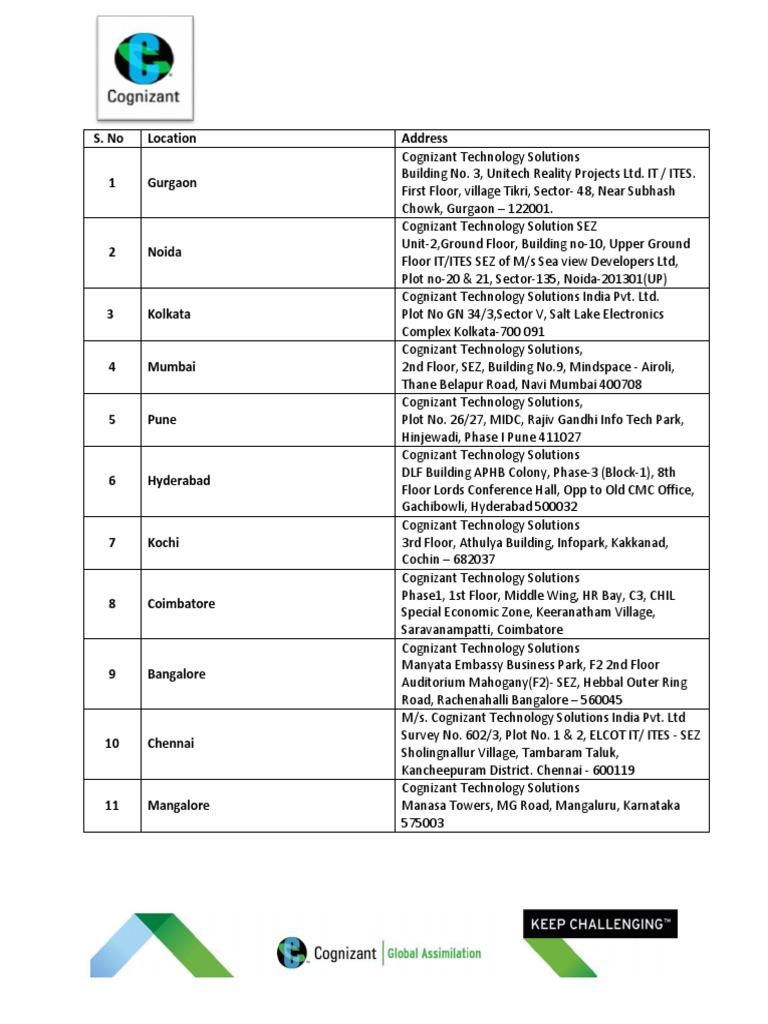 Cognizant

| S. No | Location | Address |
|---|---|---|
| 1 | Gurgaon | Cognizant Technology Solutions Building No. 3, Unitech Reality Projects Ltd. IT / ITES. First Floor, village Tikri, Sector- 48, Near Subhash Chowk, Gurgaon – 122001. |
| 2 | Noida | Cognizant Technology Solution SEZ Unit-2,Ground Floor, Building no-10, Upper Ground Floor IT/ITES SEZ of M/s Sea view Developers Ltd, Plot no-20 & 21, Sector-135, Noida-201301(UP) |
| 3 | Kolkata | Cognizant Technology Solutions India Pvt. Ltd. Plot No GN 34/3,Sector V, Salt Lake Electronics Complex Kolkata-700 091 |
| 4 | Mumbai | Cognizant Technology Solutions, 2nd Floor, SEZ, Building No.9, Mindspace - Airoli, Thane Belapur Road, Navi Mumbai 400708 |
| 5 | Pune | Cognizant Technology Solutions, Plot No. 26/27, MIDC, Rajiv Gandhi Info Tech Park, Hinjewadi, Phase I Pune 411027 |
| 6 | Hyderabad | Cognizant Technology Solutions DLF Building APHB Colony, Phase-3 (Block-1), 8th Floor Lords Conference Hall, Opp to Old CMC Office, Gachibowli, Hyderabad 500032 |
| 7 | Kochi | Cognizant Technology Solutions 3rd Floor, Athulya Building, Infopark, Kakkanad, Cochin – 682037 |
| 8 | Coimbatore | Cognizant Technology Solutions Phase1, 1st Floor, Middle Wing, HR Bay, C3, CHIL Special Economic Zone, Keeranatham Village, Saravanampatti, Coimbatore |
| 9 | Bangalore | Cognizant Technology Solutions Manyata Embassy Business Park, F2 2nd Floor Auditorium Mahogany(F2)- SEZ, Hebbal Outer Ring Road, Rachenahalli Bangalore – 560045 |
| 10 | Chennai | M/s. Cognizant Technology Solutions India Pvt. Ltd Survey No. 602/3, Plot No. 1 & 2, ELCOT IT/ ITES - SEZ Sholingnallur Village, Tambaram Taluk, Kancheepuram District. Chennai - 600119 |
| 11 | Mangalore | Cognizant Technology Solutions Manasa Towers, MG Road, Mangaluru, Karnataka 575003 |

Cognizant | Global Assimilation

KEEP CHALLENGING™